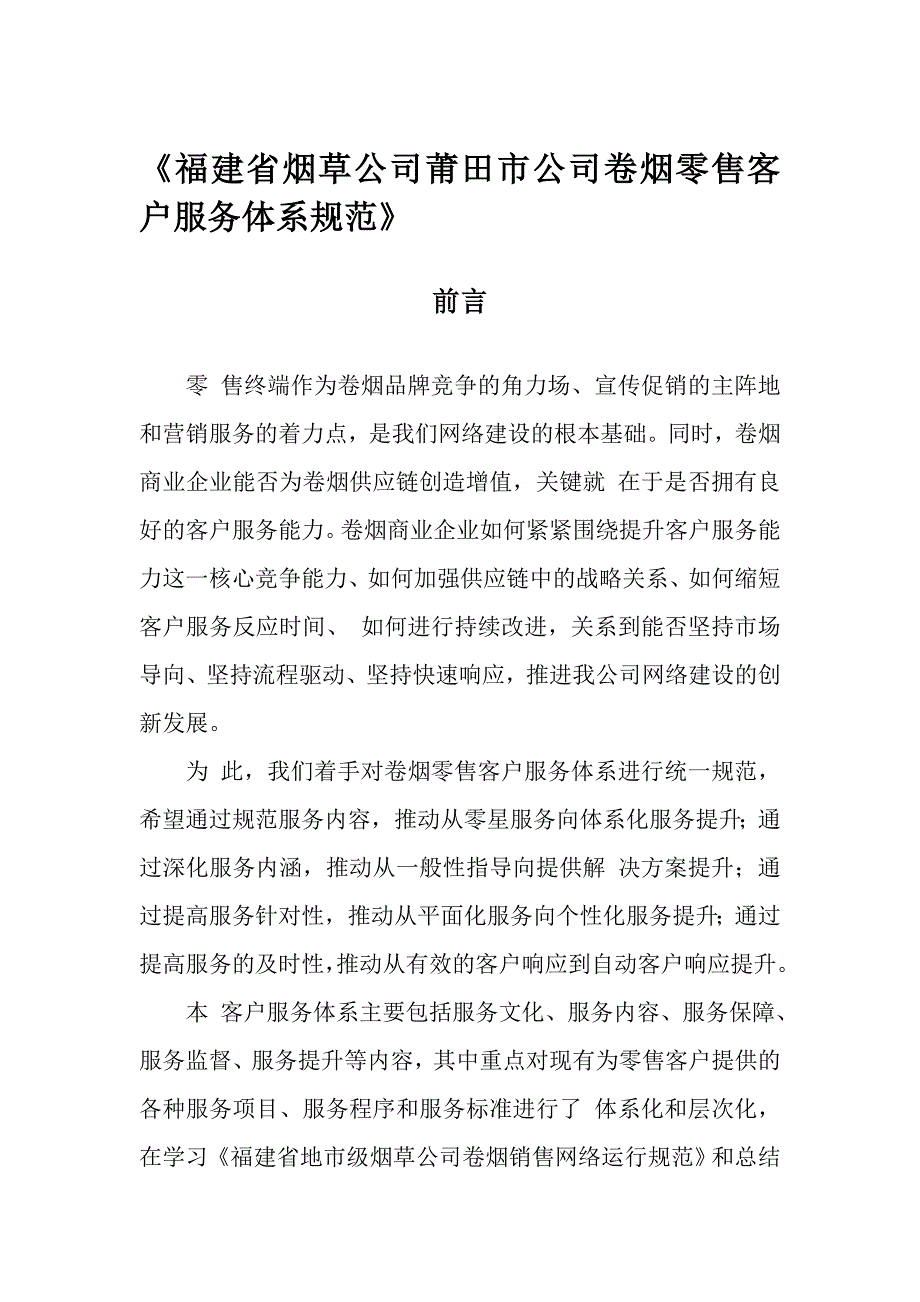 《福建省烟草公司莆田市公司卷烟零售客户服务体系规范》

前言

零 售终端作为卷烟品牌竞争的角力场、宣传促销的主阵地和营销服务的着力点，是我们网络建设的根本基础。同时，卷烟商业企业能否为卷烟供应链创造增值，关键就 在于是否拥有良好的客户服务能力。卷烟商业企业如何紧紧围绕提升客户服务能力这一核心竞争能力、如何加强供应链中的战略关系、如何缩短客户服务反应时间、 如何进行持续改进，关系到能否坚持市场导向、坚持流程驱动、坚持快速响应，推进我公司网络建设的创新发展。

为 此，我们着手对卷烟零售客户服务体系进行统一规范，希望通过规范服务内容，推动从零星服务向体系化服务提升；通过深化服务内涵，推动从一般性指导向提供解 决方案提升；通过提高服务针对性，推动从平面化服务向个性化服务提升；通过提高服务的及时性，推动从有效的客户响应到自动客户响应提升。

本 客户服务体系主要包括服务文化、服务内容、服务保障、服务监督、服务提升等内容，其中重点对现有为零售客户提供的各种服务项目、服务程序和服务标准进行了 体系化和层次化，在学习《福建省地市级烟草公司卷烟销售网络运行规范》和总结